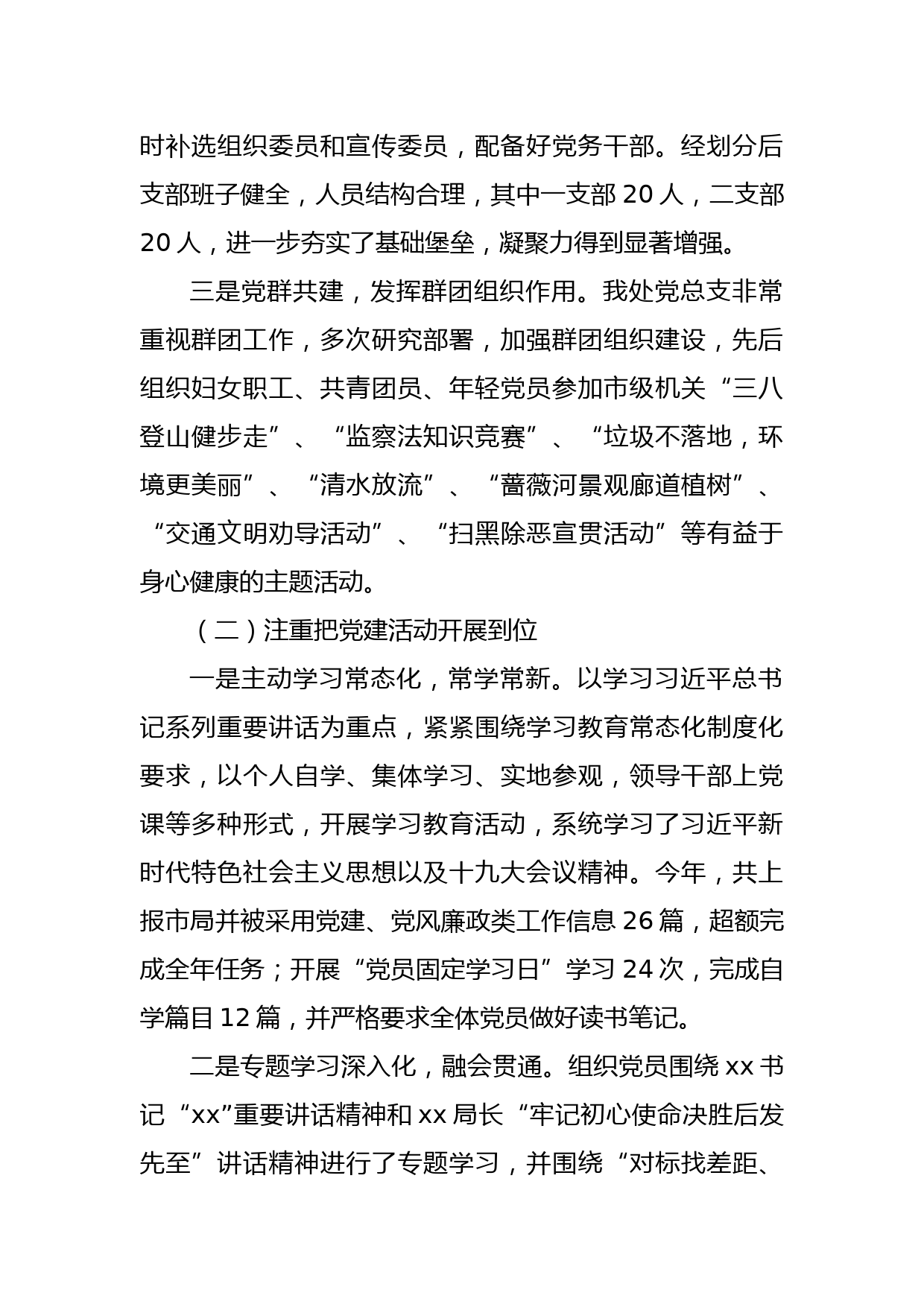 时补选组织委员和宣传委员，配备好党务干部。经划分后支部班子健全，人员结构合理，其中一支部 20 人，二支部 20 人，进一步夯实了基础堡垒，凝聚力得到显著增强。

三是党群共建，发挥群团组织作用。我处党总支非常重视群团工作，多次研究部署，加强群团组织建设，先后组织妇女职工、共青团员、年轻党员参加市级机关“三八登山健步走”、“监察法知识竞赛”、“垃圾不落地，环境更美丽”、“清水放流”、“蔷薇河景观廊道植树”、“交通文明劝导活动”、“扫黑除恶宣贯活动”等有益于身心健康的主题活动。

（二）注重把党建活动开展到位

一是主动学习常态化，常学常新。以学习习近平总书记系列重要讲话为重点，紧紧围绕学习教育常态化制度化要求，以个人自学、集体学习、实地参观，领导干部上党课等多种形式，开展学习教育活动，系统学习了习近平新时代特色社会主义思想以及十九大会议精神。今年，共上报市局并被采用党建、党风廉政类工作信息 26 篇，超额完成全年任务；开展“党员固定学习日”学习 24 次，完成自学篇目 12 篇，并严格要求全体党员做好读书笔记。

二是专题学习深入化，融会贯通。组织党员围绕 xx 书记“xx”重要讲话精神和 xx 局长“牢记初心使命决胜后发先至”讲话精神进行了专题学习，并围绕“对标找差距、